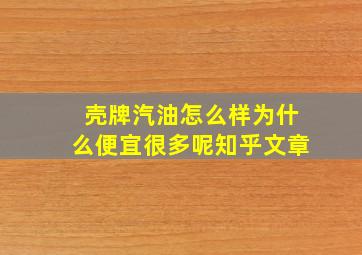 壳牌汽油怎么样为什么便宜很多呢知乎文章